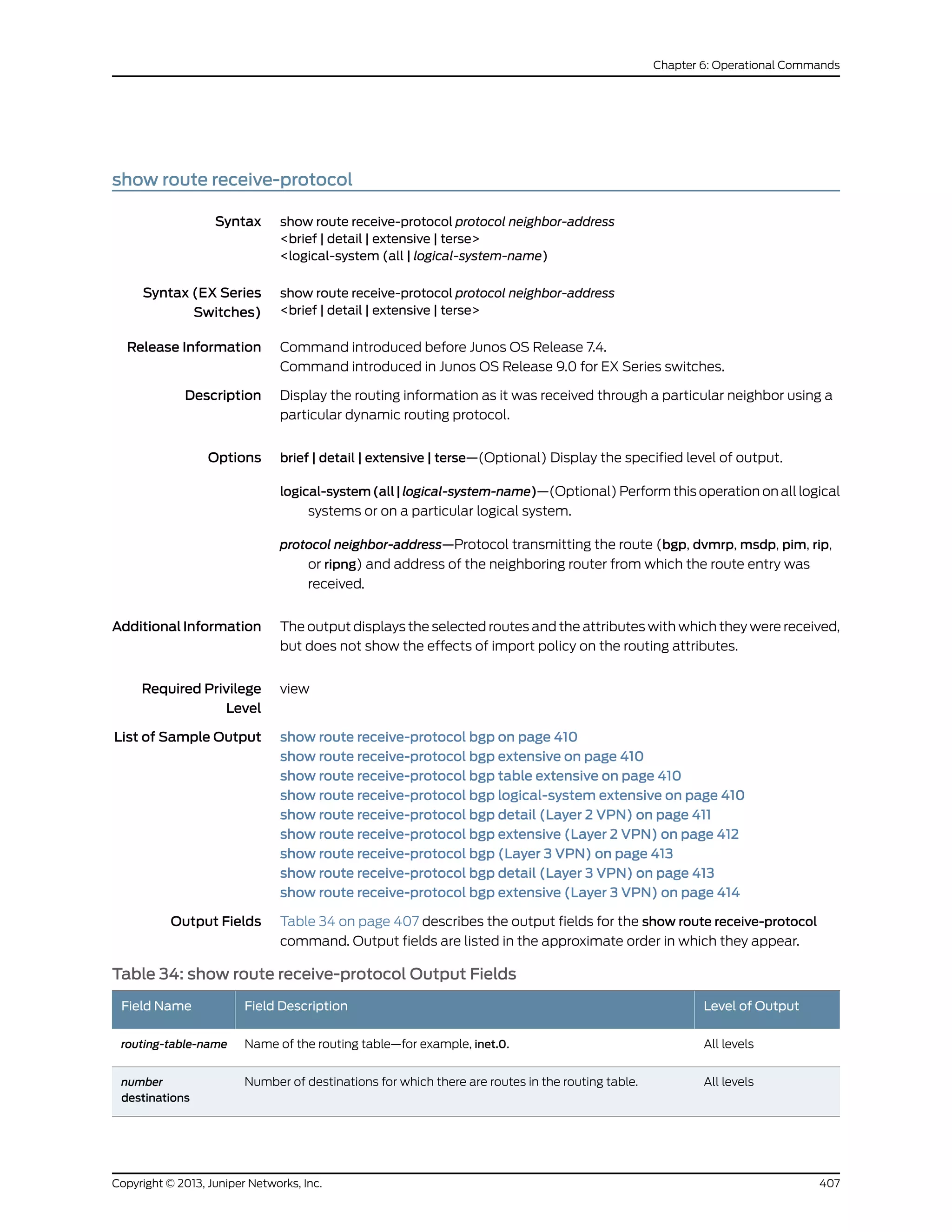 Chapter 6: Operational Commands

show route receive-protocol

Syntax show route receive-protocol protocol neighbor-address
<brief | detail | extensive | terse>
<logical-system (all | logical-system-name)

Syntax (EX Series Switches) show route receive-protocol protocol neighbor-address
<brief | detail | extensive | terse>

Release Information Command introduced before Junos OS Release 7.4.
Command introduced in Junos OS Release 9.0 for EX Series switches.

Description Display the routing information as it was received through a particular neighbor using a particular dynamic routing protocol.

Options brief | detail | extensive | terse—(Optional) Display the specified level of output.

logical-system (all | logical-system-name)—(Optional) Perform this operation on all logical systems or on a particular logical system.

protocol neighbor-address—Protocol transmitting the route (bgp, dvmrp, msdp, pim, rip, or ripng) and address of the neighboring router from which the route entry was received.

Additional Information The output displays the selected routes and the attributes with which they were received, but does not show the effects of import policy on the routing attributes.

Required Privilege Level view

List of Sample Output show route receive-protocol bgp on page 410
show route receive-protocol bgp extensive on page 410
show route receive-protocol bgp table extensive on page 410
show route receive-protocol bgp logical-system extensive on page 410
show route receive-protocol bgp detail (Layer 2 VPN) on page 411
show route receive-protocol bgp extensive (Layer 2 VPN) on page 412
show route receive-protocol bgp (Layer 3 VPN) on page 413
show route receive-protocol bgp detail (Layer 3 VPN) on page 413
show route receive-protocol bgp extensive (Layer 3 VPN) on page 414

Output Fields Table 34 on page 407 describes the output fields for the show route receive-protocol command. Output fields are listed in the approximate order in which they appear.

Table 34: show route receive-protocol Output Fields

| Field Name | Field Description | Level of Output |
|---|---|---|
| routing-table-name | Name of the routing table—for example, inet.0. | All levels |
| number destinations | Number of destinations for which there are routes in the routing table. | All levels |

Copyright © 2013, Juniper Networks, Inc. 407